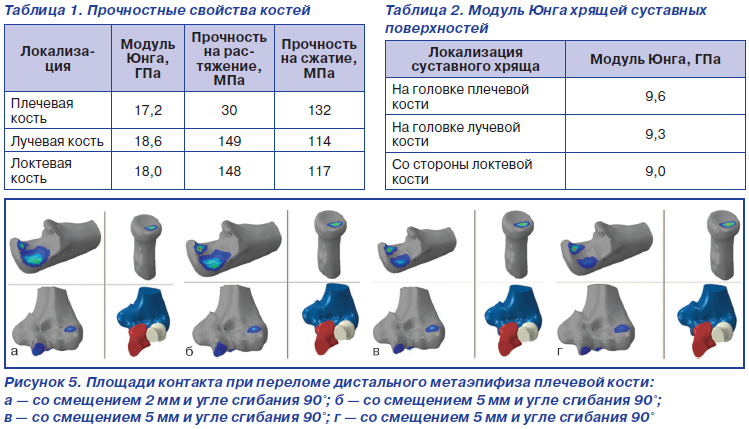 Таблица 1. Прочностные свойства костей

| Локализация | Модуль Юнга, ГПа | Прочность на растяжение, МПа | Прочность на сжатие, МПа |
|---|---|---|---|
| Плечевая кость | 17,2 | 30 | 132 |
| Лучевая кость | 18,6 | 149 | 114 |
| Локтевая кость | 18,0 | 148 | 117 |

Таблица 2. Модуль Юнга хрящей суставных поверхностей

| Локализация суставного хряща | Модуль Юнга, ГПа |
|---|---|
| На головке плечевой кости | 9,6 |
| На головке лучевой кости | 9,3 |
| Со стороны локтевой кости | 9,0 |

а

б

в

г

Рисунок 5. Площади контакта при переломе дистального метаэпифиза плечевой кости: а — со смещением 2 мм и угле сгибания 90°; б — со смещением 5 мм и угле сгибания 90°; в — со смещением 5 мм и угле сгибания 90°; г — со смещением 5 мм и угле сгибания 90°